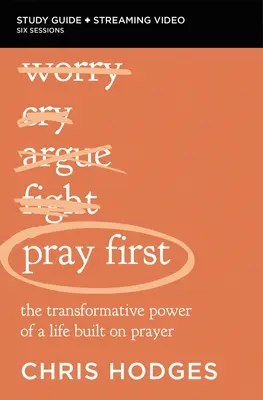 STUDY GUIDE + STREAMING VIDEO
SIX SESSIONS

worry
cry
argue
fight

pray first

the transformative power of a life built on prayer

CHRIS HODGES